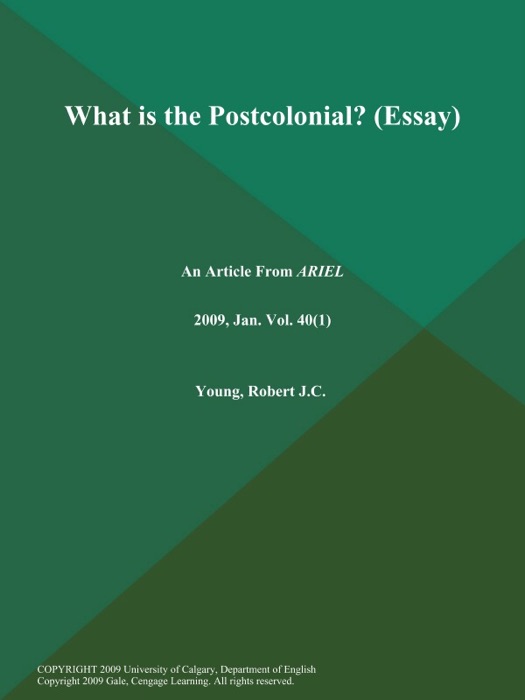 What is the Postcolonial? (Essay)

An Article From ARIEL

2009, Jan. Vol. 40(1)

Young, Robert J.C.

COPYRIGHT 2009 University of Calgary, Department of English
Copyright 2009 Gale, Cengage Learning. All rights reserved.